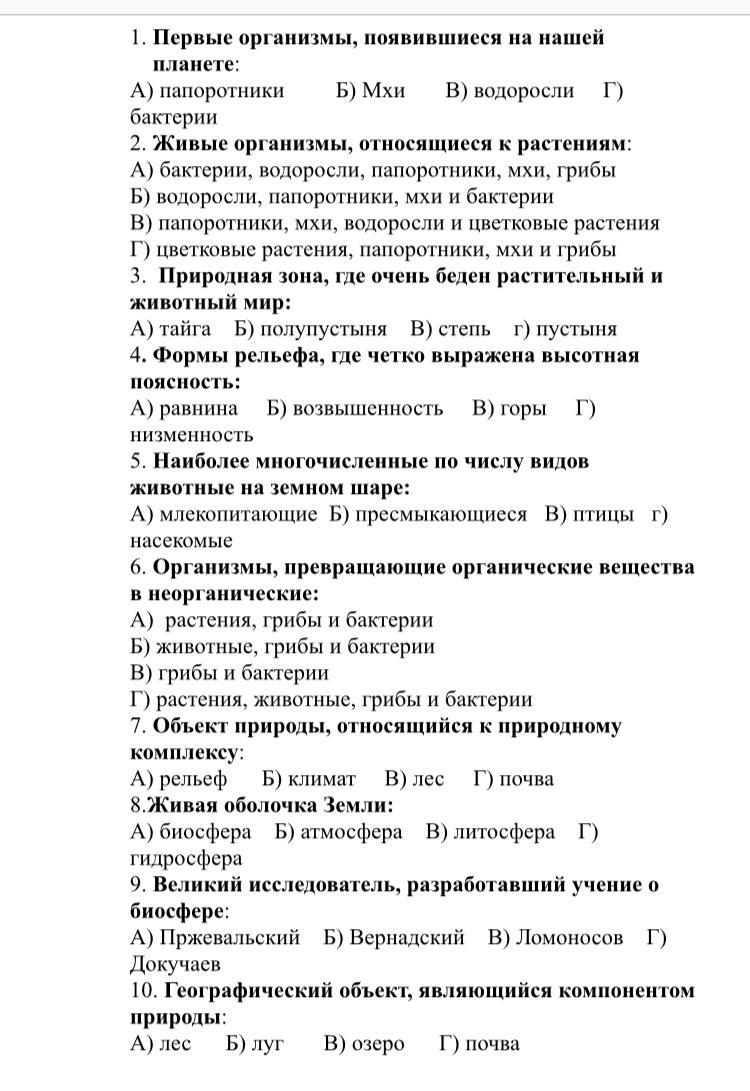 1. Первые организмы, появившиеся на нашей планете:
А) папоротники Б) Мхи В) водоросли Г) бактерии
2. Живые организмы, относящиеся к растениям:
А) бактерии, водоросли, папоротники, мхи, грибы
Б) водоросли, папоротники, мхи и бактерии
В) папоротники, мхи, водоросли и цветковые растения
Г) цветковые растения, папоротники, мхи и грибы
3. Природная зона, где очень беден растительный и животный мир:
А) тайга Б) полупустыня В) степь г) пустыня
4. Формы рельефа, где четко выражена высотная поясность:
А) равнина Б) возвышенность В) горы Г) низменность
5. Наиболее многочисленные по числу видов животные на земном шаре:
А) млекопитающие Б) пресмыкающиеся В) птицы г) насекомые
6. Организмы, превращающие органические вещества в неорганические:
А) растения, грибы и бактерии
Б) животные, грибы и бактерии
В) грибы и бактерии
Г) растения, животные, грибы и бактерии
7. Объект природы, относящийся к природному комплексу:
А) рельеф Б) климат В) лес Г) почва
8.Живая оболочка Земли:
А) биосфера Б) атмосфера В) литосфера Г) гидросфера
9. Великий исследователь, разработавший учение о биосфере:
А) Пржевальский Б) Вернадский В) Ломоносов Г) Докучаев
10. Географический объект, являющийся компонентом природы:
А) лес Б) луг В) озеро Г) почва